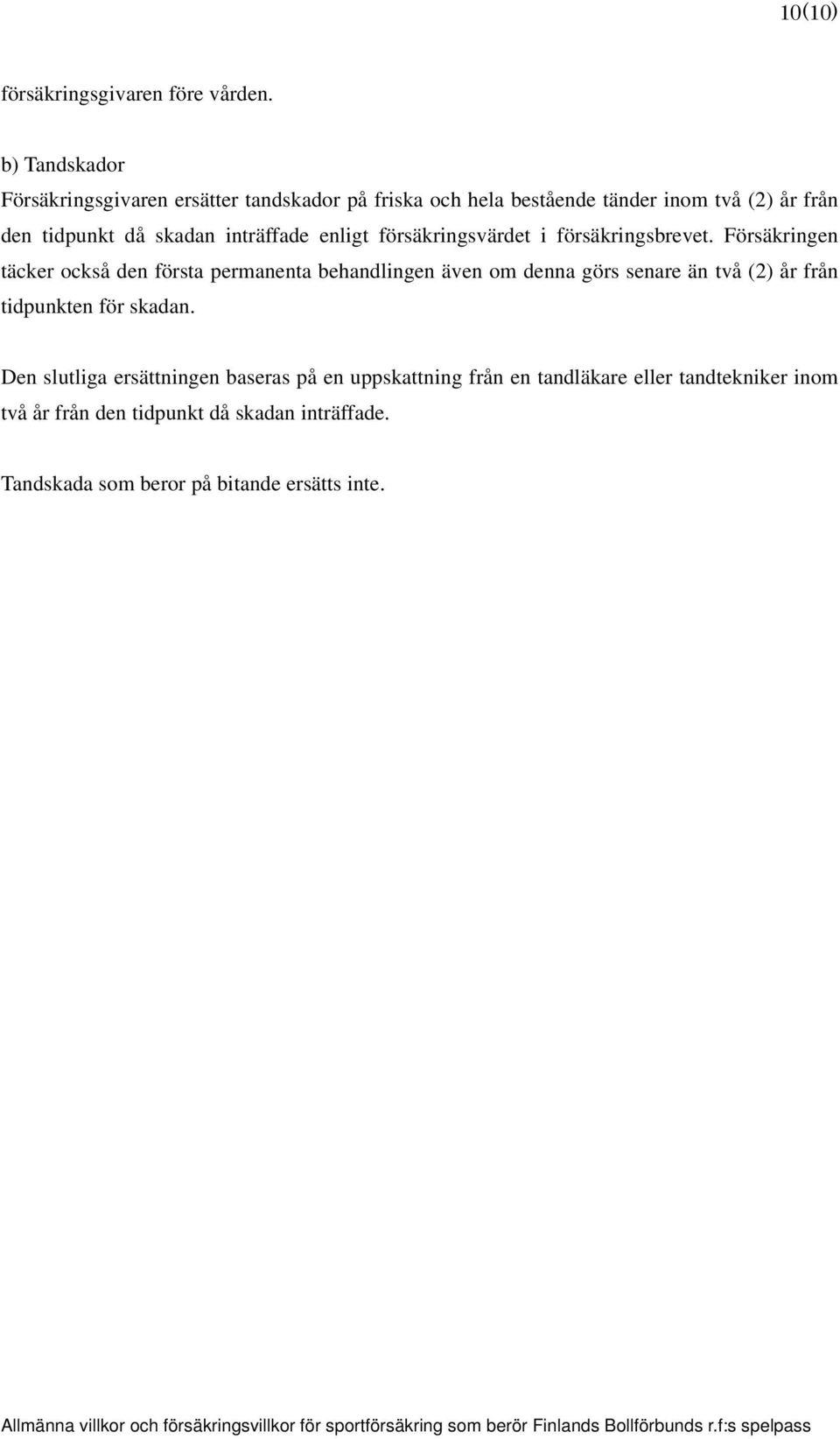 10(10)

försäkringsgivaren före vården.

b) Tandskador
Försäkringsgivaren ersätter tandskador på friska och hela bestående tänder inom två (2) år från den tidpunkt då skadan inträffade enligt försäkringsvärdet i försäkringsbrevet. Försäkringen täcker också den första permanenta behandlingen även om denna görs senare än två (2) år från tidpunkten för skadan.

Den slutliga ersättningen baseras på en uppskattning från en tandläkare eller tandtekniker inom två år från den tidpunkt då skadan inträffade.

Tandskada som beror på bitande ersätts inte.

Allmänna villkor och försäkringsvillkor för sportförsäkring som berör Finlands Bollförbunds r.f:s spelpass